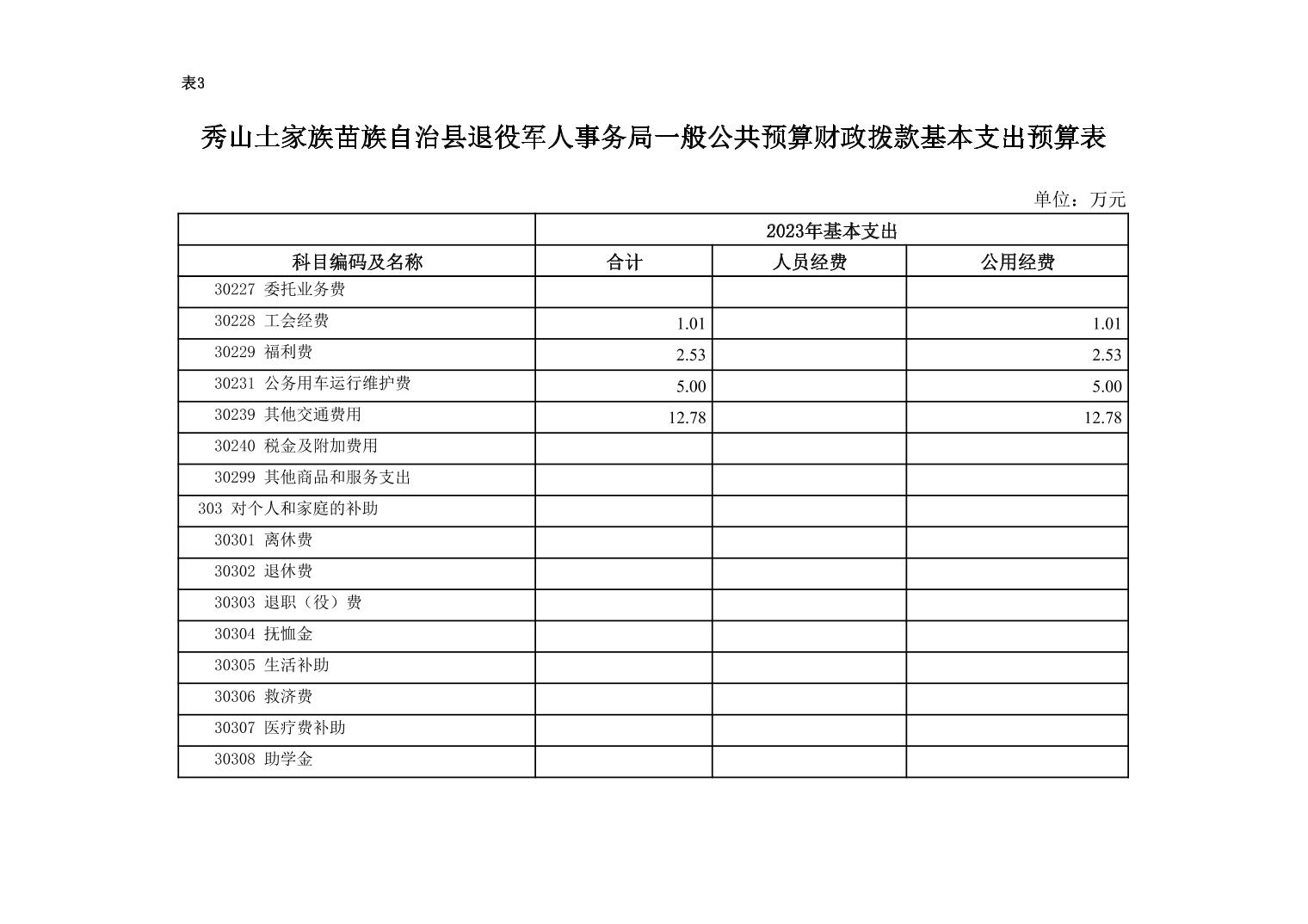 表3

秀山土家族苗族自治县退役军人事务局一般公共预算财政拨款基本支出预算表

单位：万元

| | 2023年基本支出 | | |
|---|---|---|---|
| 科目编码及名称 | 合计 | 人员经费 | 公用经费 |
| 30227 委托业务费 | | | |
| 30228 工会经费 | 1.01 | | 1.01 |
| 30229 福利费 | 2.53 | | 2.53 |
| 30231 公务用车运行维护费 | 5.00 | | 5.00 |
| 30239 其他交通费用 | 12.78 | | 12.78 |
| 30240 税金及附加费用 | | | |
| 30299 其他商品和服务支出 | | | |
| 303 对个人和家庭的补助 | | | |
| 30301 离休费 | | | |
| 30302 退休费 | | | |
| 30303 退职（役）费 | | | |
| 30304 抚恤金 | | | |
| 30305 生活补助 | | | |
| 30306 救济费 | | | |
| 30307 医疗费补助 | | | |
| 30308 助学金 | | | |